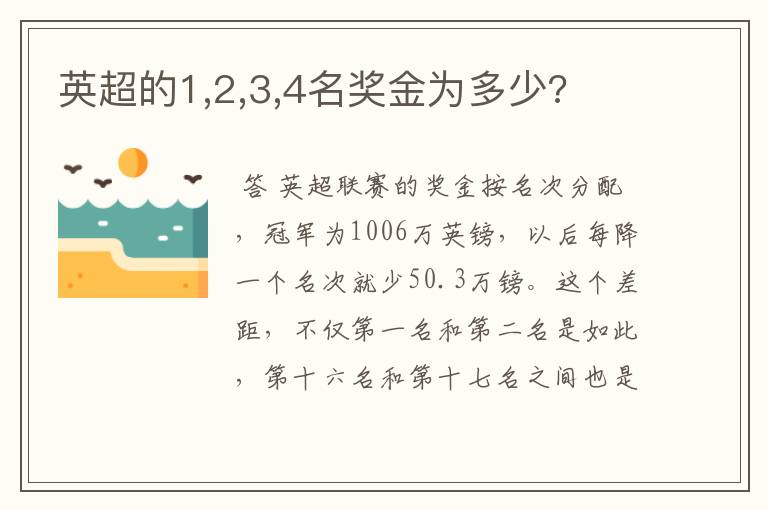 英超的1,2,3,4名奖金为多少?

答 英超联赛的奖金按名次分配，冠军为1006万英镑，以后每降一个名次就少50.3万镑。这个差距，不仅第一名和第二名是如此，第十六名和第十七名之间也是